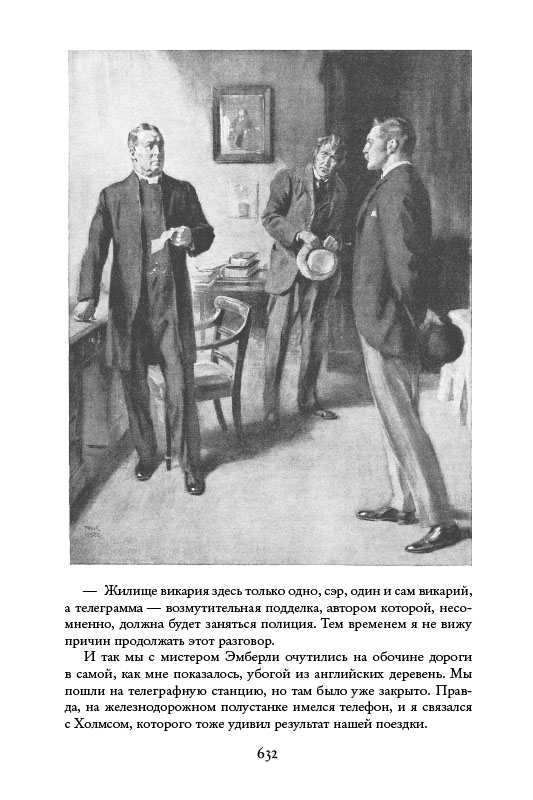 — Жилище викария здесь только одно, сэр, один и сам викарий, а телеграмма — возмутительная подделка, автором которой, несомненно, должна будет заняться полиция. Тем временем я не вижу причин продолжать этот разговор.

И так мы с мистером Эмберли очутились на обочине дороги в самой, как мне показалось, убогой из английских деревень. Мы пошли на телеграфную станцию, но там было уже закрыто. Правда, на железнодорожном полустанке имелся телефон, и я связался с Холмсом, которого тоже удивил результат нашей поездки.

632